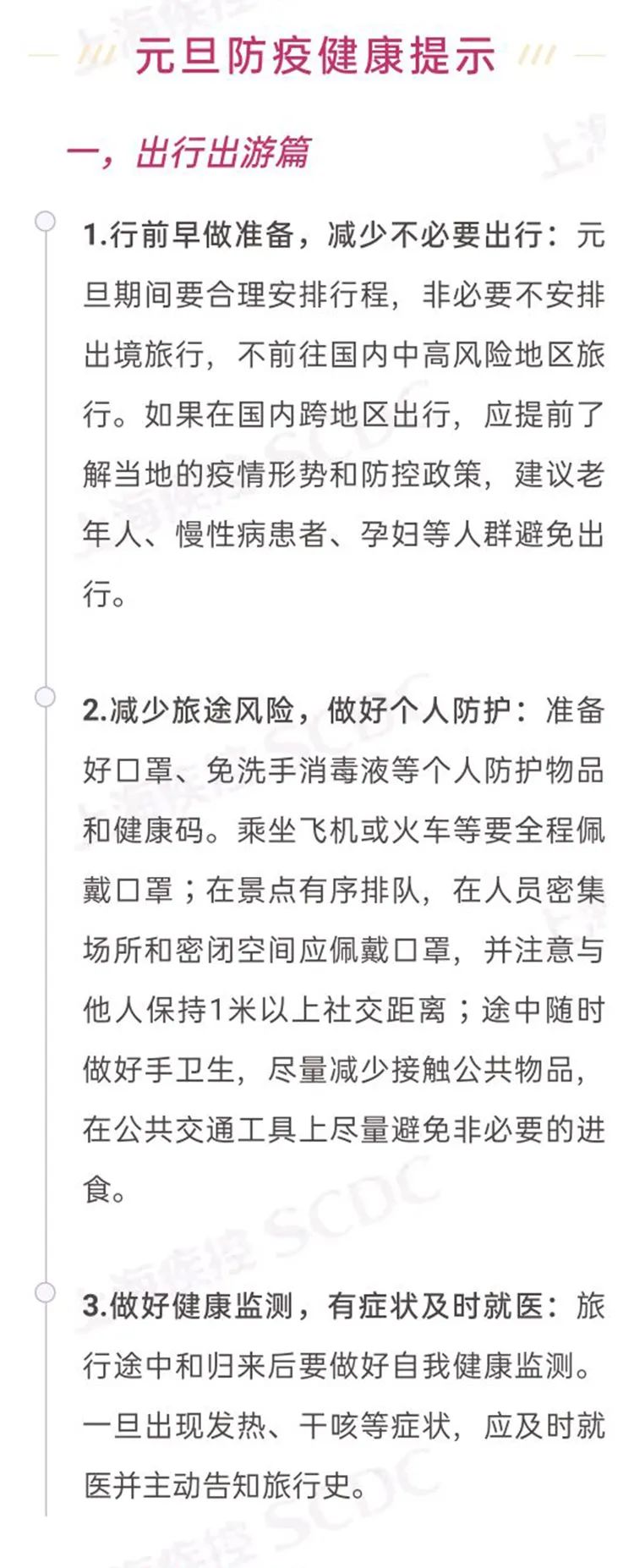 元旦防疫健康提示

一，出行出游篇

1.行前早做准备，减少不必要出行：元旦期间要合理安排行程，非必要不安排出境旅行，不前往国内中高风险地区旅行。如果在国内跨地区出行，应提前了解当地的疫情形势和防控政策，建议老年人、慢性病患者、孕妇等人群避免出行。

2.减少旅途风险，做好个人防护：准备好口罩、免洗手消毒液等个人防护物品和健康码。乘坐飞机或火车等要全程佩戴口罩；在景点有序排队，在人员密集场所和密闭空间应佩戴口罩，并注意与他人保持1米以上社交距离；途中随时做好手卫生，尽量减少接触公共物品，在公共交通工具上尽量避免非必要的进食。

3.做好健康监测，有症状及时就医：旅行途中和归来后要做好自我健康监测。一旦出现发热、干咳等症状，应及时就医并主动告知旅行史。

上海疾控 SCDC